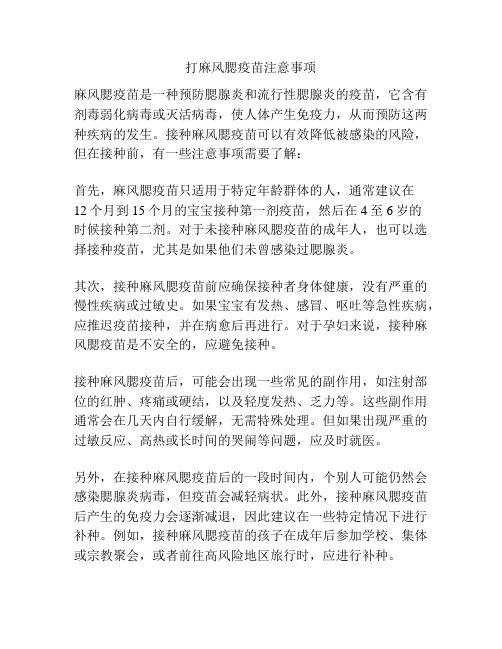 打麻风腮疫苗注意事项

麻风腮疫苗是一种预防腮腺炎和流行性腮腺炎的疫苗，它含有剂毒弱化病毒或灭活病毒，使人体产生免疫力，从而预防这两种疾病的发生。接种麻风腮疫苗可以有效降低被感染的风险，但在接种前，有一些注意事项需要了解：

首先，麻风腮疫苗只适用于特定年龄群体的人，通常建议在12个月到15个月的宝宝接种第一剂疫苗，然后在4至6岁的时候接种第二剂。对于未接种麻风腮疫苗的成年人，也可以选择接种疫苗，尤其是如果他们未曾感染过腮腺炎。

其次，接种麻风腮疫苗前应确保接种者身体健康，没有严重的慢性疾病或过敏史。如果宝宝有发热、感冒、呕吐等急性疾病，应推迟疫苗接种，并在病愈后再进行。对于孕妇来说，接种麻风腮疫苗是不安全的，应避免接种。

接种麻风腮疫苗后，可能会出现一些常见的副作用，如注射部位的红肿、疼痛或硬结，以及轻度发热、乏力等。这些副作用通常会在几天内自行缓解，无需特殊处理。但如果出现严重的过敏反应、高热或长时间的哭闹等问题，应及时就医。

另外，在接种麻风腮疫苗后的一段时间内，个别人可能仍然会感染腮腺炎病毒，但疫苗会减轻病状。此外，接种麻风腮疫苗后产生的免疫力会逐渐减退，因此建议在一些特定情况下进行补种。例如，接种麻风腮疫苗的孩子在成年后参加学校、集体或宗教聚会，或者前往高风险地区旅行时，应进行补种。